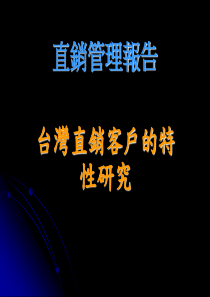 直銷管理報告

台灣直銷客戶的特性研究